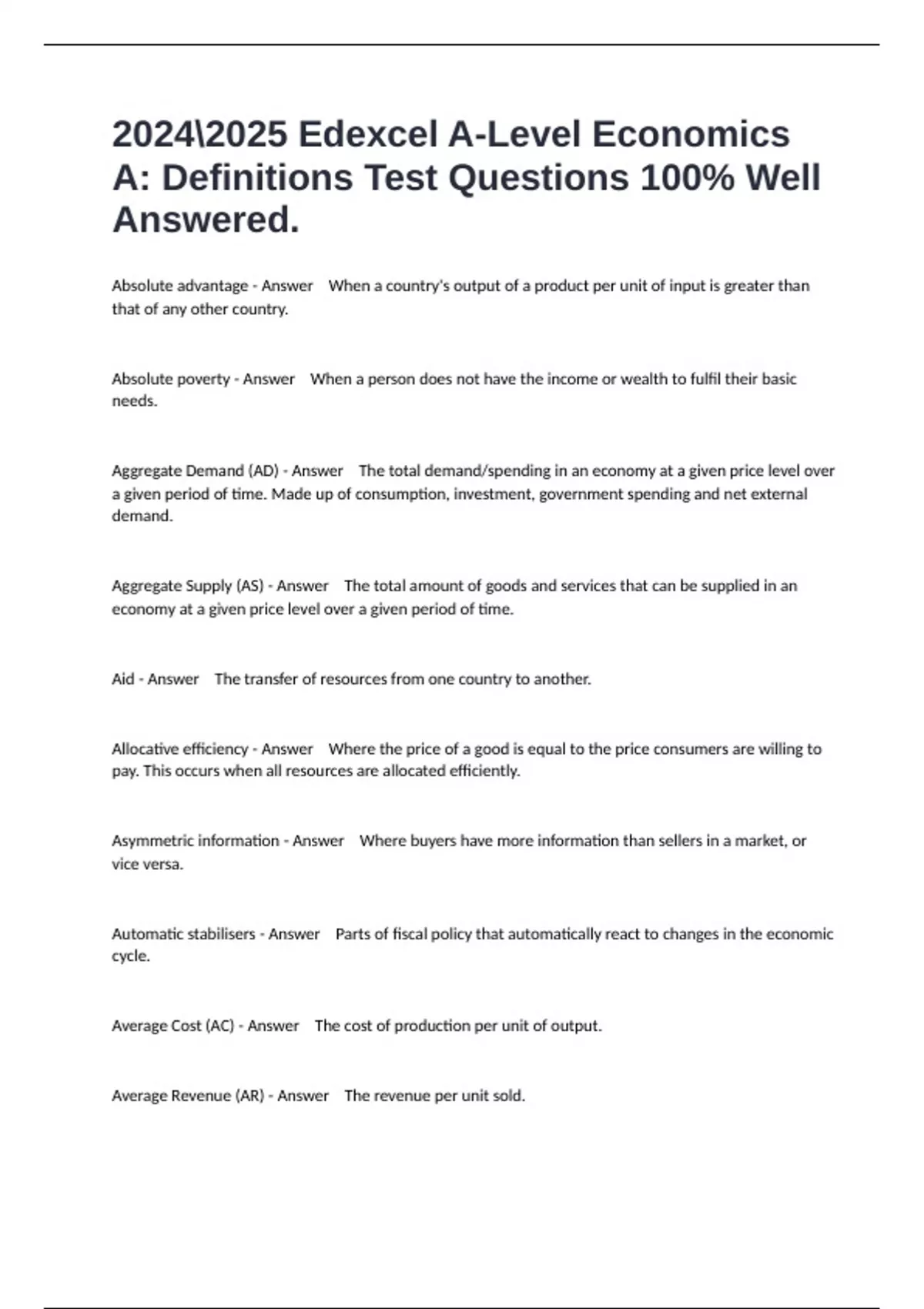 2024\2025 Edexcel A-Level Economics A: Definitions Test Questions 100% Well Answered.

Absolute advantage - Answer When a country's output of a product per unit of input is greater than that of any other country.

Absolute poverty - Answer When a person does not have the income or wealth to fulfil their basic needs.

Aggregate Demand (AD) - Answer The total demand/spending in an economy at a given price level over a given period of time. Made up of consumption, investment, government spending and net external demand.

Aggregate Supply (AS) - Answer The total amount of goods and services that can be supplied in an economy at a given price level over a given period of time.

Aid - Answer The transfer of resources from one country to another.

Allocative efficiency - Answer Where the price of a good is equal to the price consumers are willing to pay. This occurs when all resources are allocated efficiently.

Asymmetric information - Answer Where buyers have more information than sellers in a market, or vice versa.

Automatic stabilisers - Answer Parts of fiscal policy that automatically react to changes in the economic cycle.

Average Cost (AC) - Answer The cost of production per unit of output.

Average Revenue (AR) - Answer The revenue per unit sold.